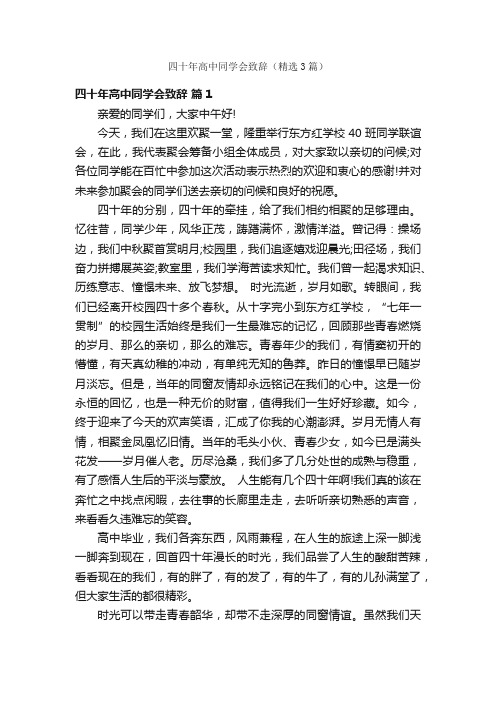 四十年高中同学会致辞（精选3篇）

四十年高中同学会致辞 篇1

亲爱的同学们，大家中午好!

今天，我们在这里欢聚一堂，隆重举行东方红学校40班同学联谊会，在此，我代表聚会筹备小组全体成员，对大家致以亲切的问候;对各位同学能在百忙中参加这次活动表示热烈的欢迎和衷心的感谢!并对未来参加聚会的同学们送去亲切的问候和良好的祝愿。

四十年的分别，四十年的牵挂，给了我们相约相聚的足够理由。忆往昔，同学少年，风华正茂，踌躇满怀，激情洋溢。曾记得：操场边，我们中秋聚首赏明月;校园里，我们追逐嬉戏迎晨光;田径场，我们奋力拼搏展英姿;教室里，我们学海苦读求知忙。我们曾一起渴求知识、历练意志、憧憬未来、放飞梦想。 时光流逝，岁月如歌。转眼间，我们已经离开校园四十多个春秋。从十字完小到东方红学校，“七年一贯制”的校园生活始终是我们一生最难忘的记忆，回顾那些青春燃烧的岁月、那么的亲切，那么的难忘。青春年少的我们，有情窦初开的懵懂，有天真幼稚的冲动，有单纯无知的鲁莽。昨日的憧憬早已随岁月淡忘。但是，当年的同窗友情却永远铭记在我们的心中。这是一份永恒的回忆，也是一种无价的财富，值得我们一生好好珍藏。如今，终于迎来了今天的欢声笑语，汇成了你我的心潮澎湃。岁月无情人有情，相聚金凤凰忆旧情。当年的毛头小伙、青春少女，如今已是满头花发——岁月催人老。历尽沧桑，我们多了几分处世的成熟与稳重，有了感悟人生后的平淡与豪放。 人生能有几个四十年啊!我们真的该在奔忙之中找点闲暇，去往事的长廊里走走，去听听亲切熟悉的声音，来看看久违难忘的笑容。

高中毕业，我们各奔东西，风雨兼程，在人生的旅途上深一脚浅一脚奔到现在，回首四十年漫长的时光，我们品尝了人生的酸甜苦辣，看看现在的我们，有的胖了，有的发了，有的牛了，有的儿孙满堂了，但大家生活的都很精彩。

时光可以带走青春韶华，却带不走深厚的同窗情谊。虽然我们天